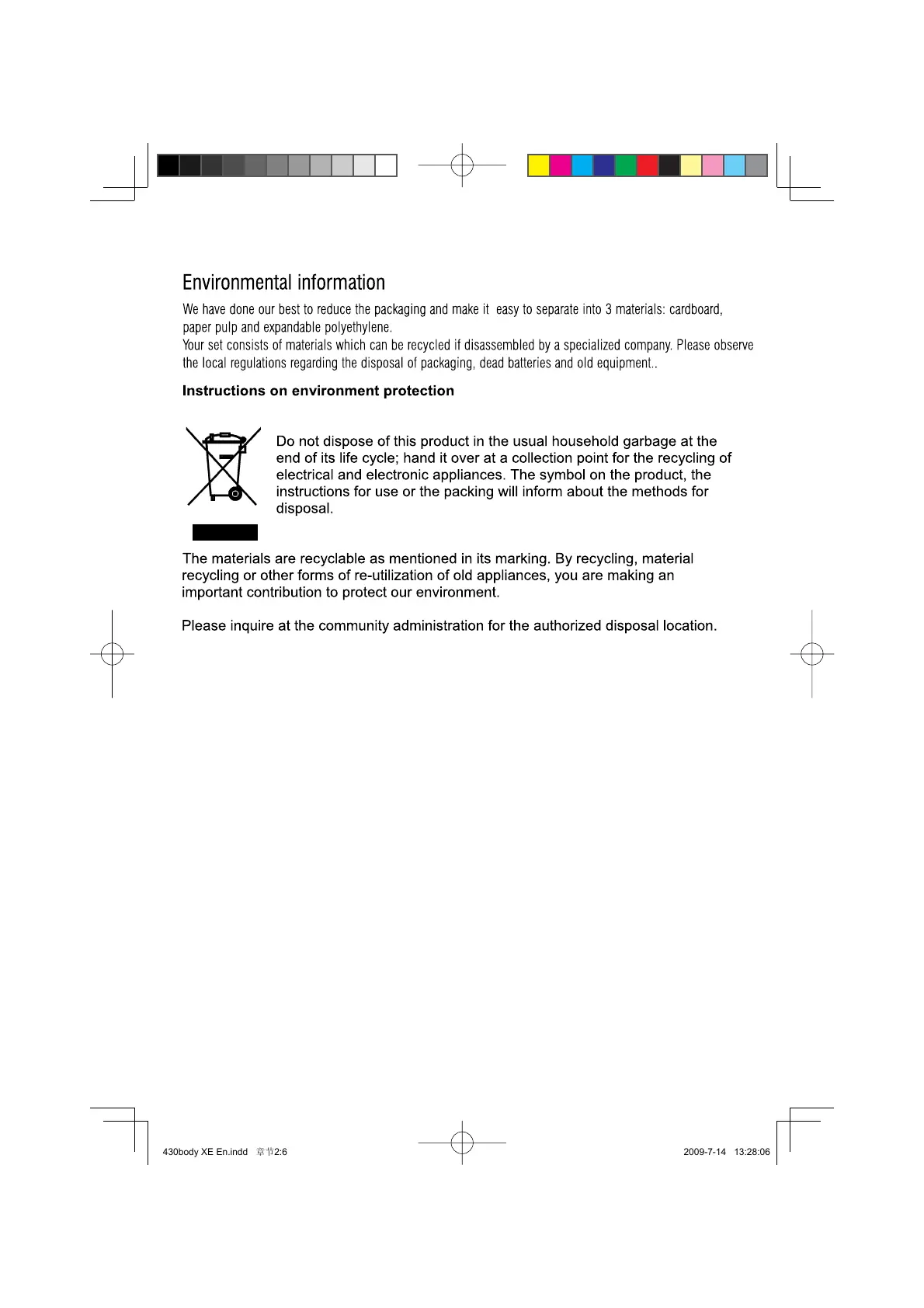 Environmental information

We have done our best to reduce the packaging and make it easy to separate into 3 materials: cardboard, paper pulp and expandable polyethylene.
Your set consists of materials which can be recycled if disassembled by a specialized company. Please observe the local regulations regarding the disposal of packaging, dead batteries and old equipment..

Instructions on environment protection

Do not dispose of this product in the usual household garbage at the end of its life cycle; hand it over at a collection point for the recycling of electrical and electronic appliances. The symbol on the product, the instructions for use or the packing will inform about the methods for disposal.

The materials are recyclable as mentioned in its marking. By recycling, material recycling or other forms of re-utilization of old appliances, you are making an important contribution to protect our environment.

Please inquire at the community administration for the authorized disposal location.

430body XE En.indd 章节2:6

2009-7-14 13:28:06